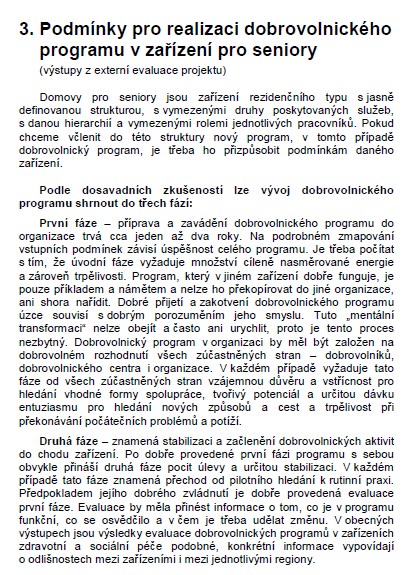 3. Podmínky pro realizaci dobrovolnického programu v zařízení pro seniory

(výstupy z externí evaluace projektu)

Domovy pro seniory jsou zařízení rezidenčního typu s jasně definovanou strukturou, s vymezenými druhy poskytovaných služeb, s danou hierarchií a vymezenými rolemi jednotlivých pracovníků. Pokud chceme včlenit do této struktury nový program, v tomto případě dobrovolnický program, je třeba ho přizpůsobit podmínkám daného zařízení.

Podle dosavadních zkušeností lze vývoj dobrovolnického programu shrnout do třech fází:

První fáze – příprava a zavádění dobrovolnického programu do organizace trvá cca jeden až dva roky. Na podrobném zmapování vstupních podmínek závisí úspěšnost celého programu. Je třeba počítat s tím, že úvodní fáze vyžaduje množství cíleně nasměrované energie a zároveň trpělivosti. Program, který v jiném zařízení dobře funguje, je pouze příkladem a námětem a nelze ho překopírovat do jiné organizace, ani shora nařídit. Dobré přijetí a zakotvení dobrovolnického programu úzce souvisí s dobrým porozuměním jeho smyslu. Tuto „mentální transformaci“ nelze obejít a často ani urychlit, proto je tento proces nezbytný. Dobrovolnický program v organizaci by měl být založen na dobrovolném rozhodnutí všech zúčastněných stran – dobrovolníků, dobrovolnického centra i organizace. V každém případě vyžaduje tato fáze od všech zúčastněných stran vzájemnou důvěru a vstřícnost pro hledání vhodné formy spolupráce, tvořivý potenciál a určitou dávku entuziasmu pro hledání nových způsobů a cest a trpělivost při překonávání počátečních problémů a potíží.

Druhá fáze – znamená stabilizaci a začlenění dobrovolnických aktivit do chodu zařízení. Po dobře provedené první fázi programu s sebou obvykle přináší druhá fáze pocit úlevy a určitou stabilizaci. V každém případě tato fáze znamená přechod od pilotního hledání k rutinní praxi. Předpokladem jejího dobrého zvládnutí je dobře provedená evaluace první fáze. Evaluace by měla přinést informace o tom, co je v programu funkční, co se osvědčilo a v čem je třeba udělat změnu. V obecných výstupech jsou výsledky evaluace dobrovolnických programů v zařízeních zdravotní a sociální péče podobné, konkrétní informace vypovídají o odlišnostech mezi zařízeními i mezi jednotlivými regiony.